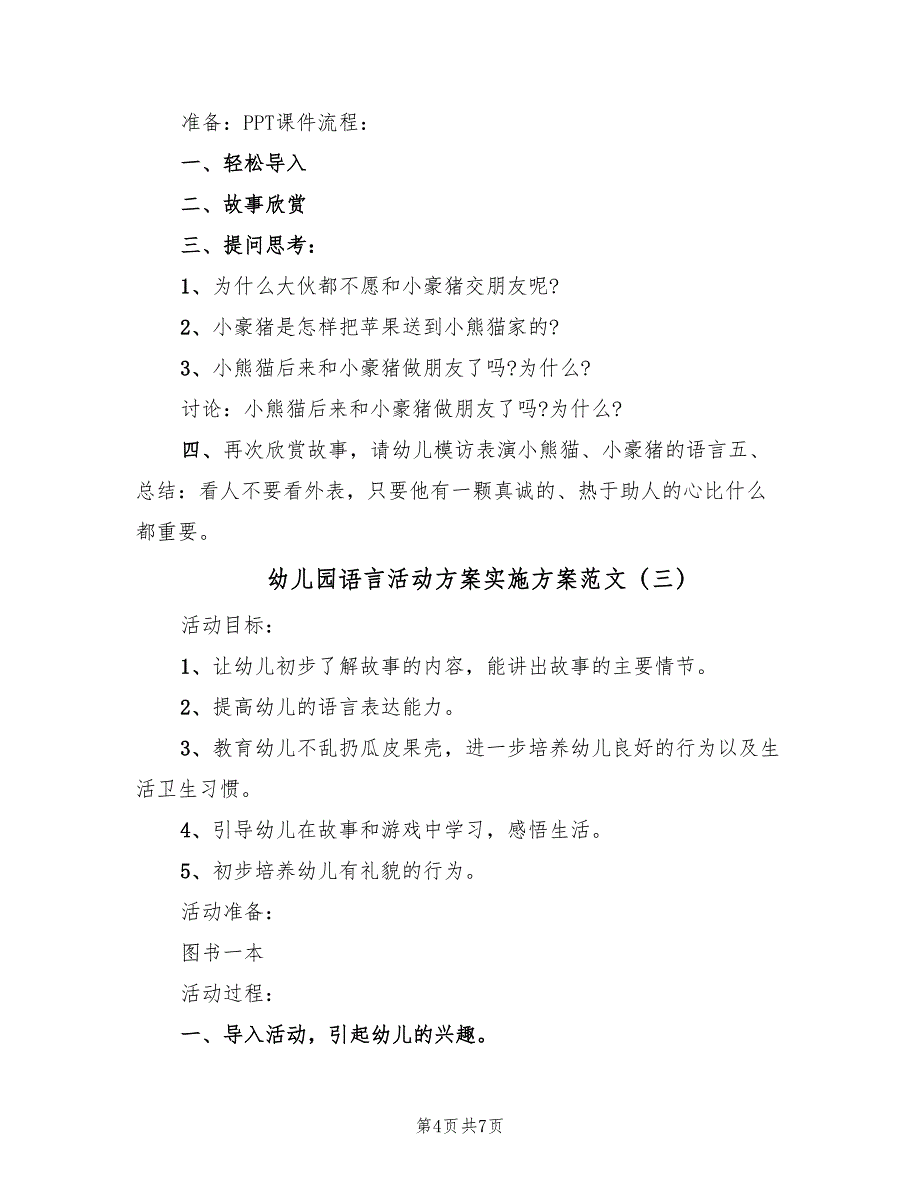 准备：PPT课件流程：

一、轻松导入

二、故事欣赏

三、提问思考：

1、为什么大伙都不愿和小豪猪交朋友呢?

2、小豪猪是怎样把苹果送到小熊猫家的?

3、小熊猫后来和小豪猪做朋友了吗?为什么?

讨论：小熊猫后来和小豪猪做朋友了吗?为什么?

四、再次欣赏故事，请幼儿模访表演小熊猫、小豪猪的语言五、总结：看人不要看外表，只要他有一颗真诚的、热于助人的心比什么都重要。

幼儿园语言活动方案实施方案范文（三）

活动目标：

1、让幼儿初步了解故事的内容，能讲出故事的主要情节。

2、提高幼儿的语言表达能力。

3、教育幼儿不乱扔瓜皮果壳，进一步培养幼儿良好的行为以及生活卫生习惯。

4、引导幼儿在故事和游戏中学习，感悟生活。

5、初步培养幼儿有礼貌的行为。

活动准备：

图书一本

活动过程：

一、导入活动，引起幼儿的兴趣。

第4页 共7页